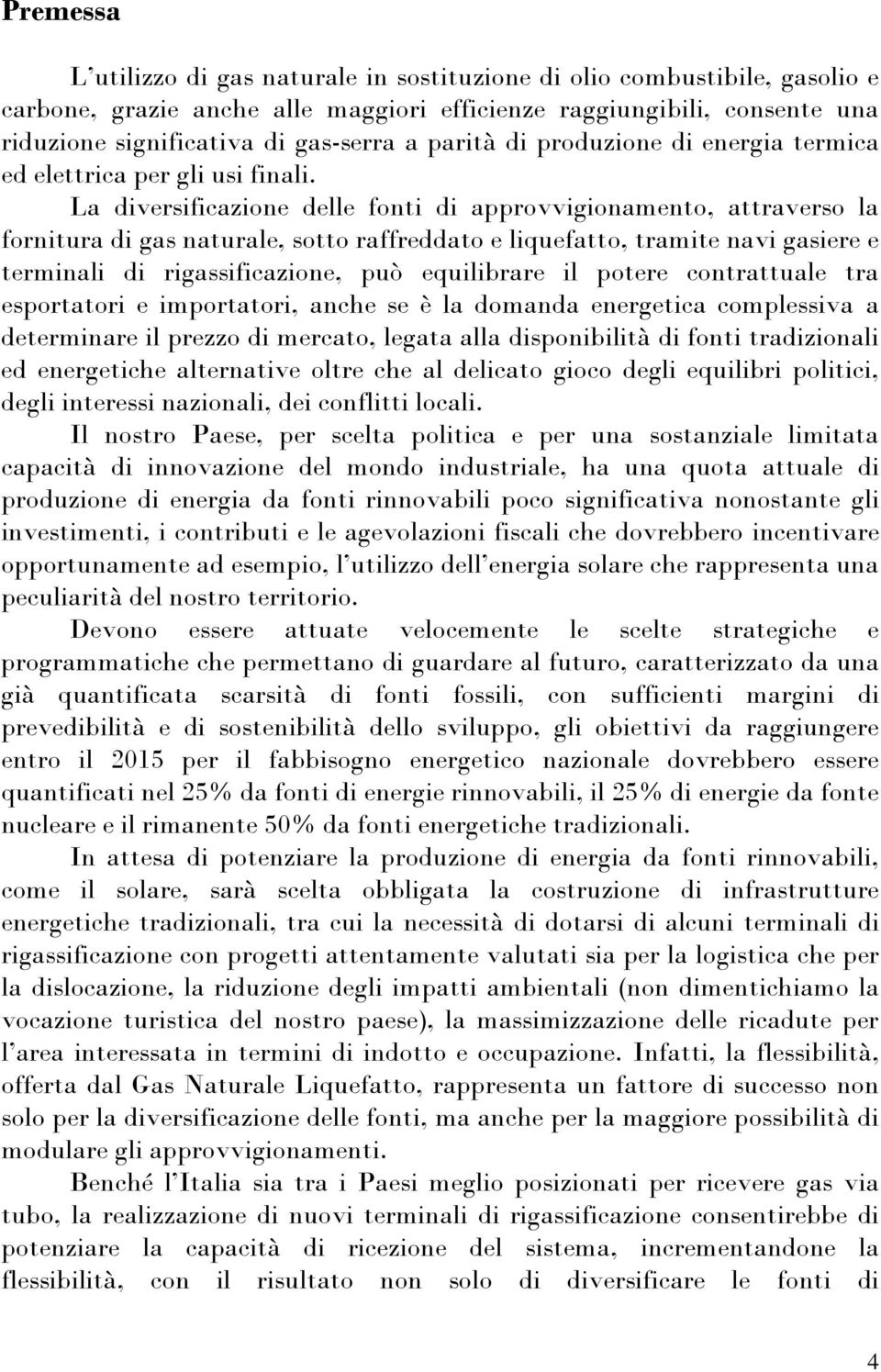 Premessa

L'utilizzo di gas naturale in sostituzione di olio combustibile, gasolio e carbone, grazie anche alle maggiori efficienze raggiungibili, consente una riduzione significativa di gas-serra a parità di produzione di energia termica ed elettrica per gli usi finali.

La diversificazione delle fonti di approvvigionamento, attraverso la fornitura di gas naturale, sotto raffreddato e liquefatto, tramite navi gasiere e terminali di rigassificazione, può equilibrare il potere contrattuale tra esportatori e importatori, anche se è la domanda energetica complessiva a determinare il prezzo di mercato, legata alla disponibilità di fonti tradizionali ed energetiche alternative oltre che al delicato gioco degli equilibri politici, degli interessi nazionali, dei conflitti locali.

Il nostro Paese, per scelta politica e per una sostanziale limitata capacità di innovazione del mondo industriale, ha una quota attuale di produzione di energia da fonti rinnovabili poco significativa nonostante gli investimenti, i contributi e le agevolazioni fiscali che dovrebbero incentivare opportunamente ad esempio, l'utilizzo dell'energia solare che rappresenta una peculiarità del nostro territorio.

Devono essere attuate velocemente le scelte strategiche e programmatiche che permettano di guardare al futuro, caratterizzato da una già quantificata scarsità di fonti fossili, con sufficienti margini di prevedibilità e di sostenibilità dello sviluppo, gli obiettivi da raggiungere entro il 2015 per il fabbisogno energetico nazionale dovrebbero essere quantificati nel 25% da fonti di energie rinnovabili, il 25% di energie da fonte nucleare e il rimanente 50% da fonti energetiche tradizionali.

In attesa di potenziare la produzione di energia da fonti rinnovabili, come il solare, sarà scelta obbligata la costruzione di infrastrutture energetiche tradizionali, tra cui la necessità di dotarsi di alcuni terminali di rigassificazione con progetti attentamente valutati sia per la logistica che per la dislocazione, la riduzione degli impatti ambientali (non dimentichiamo la vocazione turistica del nostro paese), la massimizzazione delle ricadute per l'area interessata in termini di indotto e occupazione. Infatti, la flessibilità, offerta dal Gas Naturale Liquefatto, rappresenta un fattore di successo non solo per la diversificazione delle fonti, ma anche per la maggiore possibilità di modulare gli approvvigionamenti.

Benché l'Italia sia tra i Paesi meglio posizionati per ricevere gas via tubo, la realizzazione di nuovi terminali di rigassificazione consentirebbe di potenziare la capacità di ricezione del sistema, incrementandone la flessibilità, con il risultato non solo di diversificare le fonti di

4